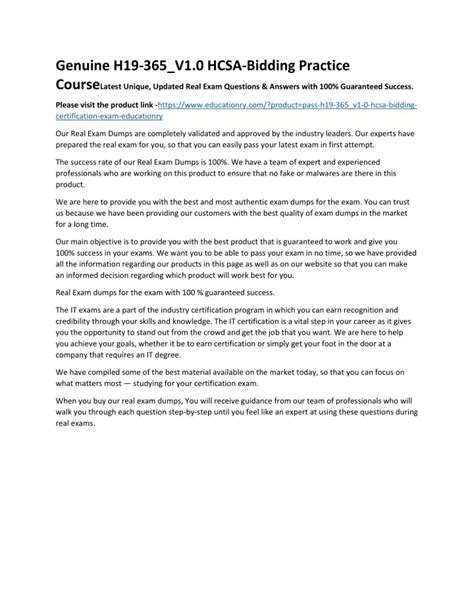 Genuine H19-365_V1.0 HCSA-Bidding Practice CourseLatest Unique, Updated Real Exam Questions & Answers with 100% Guaranteed Success.

Please visit the product link -https://www.educationry.com/?product=pass-h19-365_v1-0-hcsa-bidding-certification-exam-educationry

Our Real Exam Dumps are completely validated and approved by the industry leaders. Our experts have prepared the real exam for you, so that you can easily pass your latest exam in first attempt.

The success rate of our Real Exam Dumps is 100%. We have a team of expert and experienced professionals who are working on this product to ensure that no fake or malwares are there in this product.

We are here to provide you with the best and most authentic exam dumps for the exam. You can trust us because we have been providing our customers with the best quality of exam dumps in the market for a long time.

Our main objective is to provide you with the best product that is guaranteed to work and give you 100% success in your exams. We want you to be able to pass your exam in no time, so we have provided all the information regarding our products in this page as well as on our website so that you can make an informed decision regarding which product will work best for you.

Real Exam dumps for the exam with 100 % guaranteed success.

The IT exams are a part of the industry certification program in which you can earn recognition and credibility through your skills and knowledge. The IT certification is a vital step in your career as it gives you the opportunity to stand out from the crowd and get the job that you want. We are here to help you achieve your goals, whether it be to earn certification or simply get your foot in the door at a company that requires an IT degree.

We have compiled some of the best material available on the market today, so that you can focus on what matters most — studying for your certification exam.

When you buy our real exam dumps, You will receive guidance from our team of professionals who will walk you through each question step-by-step until you feel like an expert at using these questions during real exams.